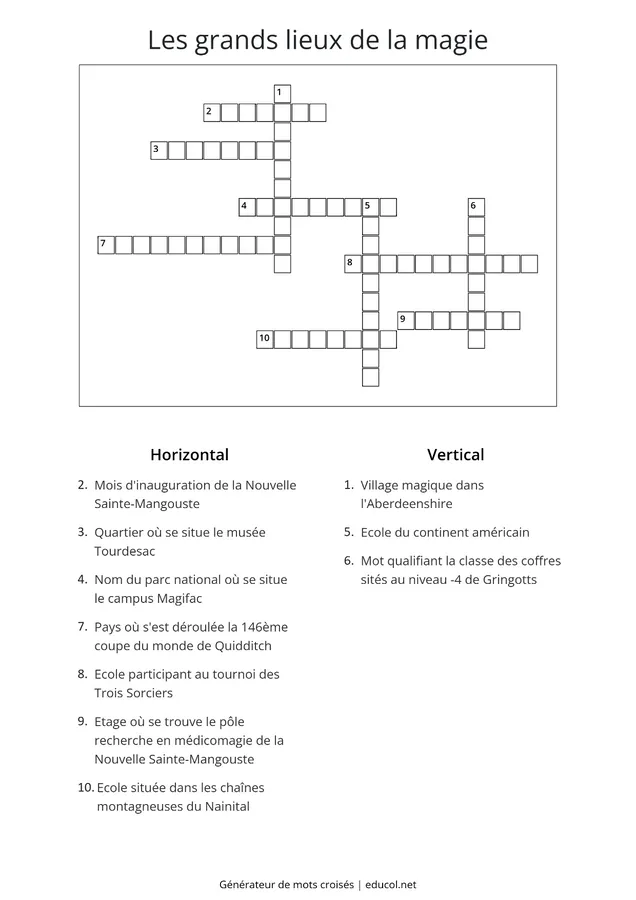 Les grands lieux de la magie

1
2
3
4
5
6
7
8
9
10

Horizontal

2. Mois d'inauguration de la Nouvelle Sainte-Mangouste

3. Quartier où se situe le musée Tourdesac

4. Nom du parc national où se situe le campus Magifac

7. Pays où s'est déroulée la 146ème coupe du monde de Quidditch

8. Ecole participant au tournoi des Trois Sorciers

9. Etage où se trouve le pôle recherche en médicomagie de la Nouvelle Sainte-Mangouste

10. Ecole située dans les chaînes montagneuses du Nainital

Vertical

1. Village magique dans l'Aberdeenshire

5. Ecole du continent américain

6. Mot qualifiant la classe des coffres sités au niveau -4 de Gringotts

Générateur de mots croisés | educol.net